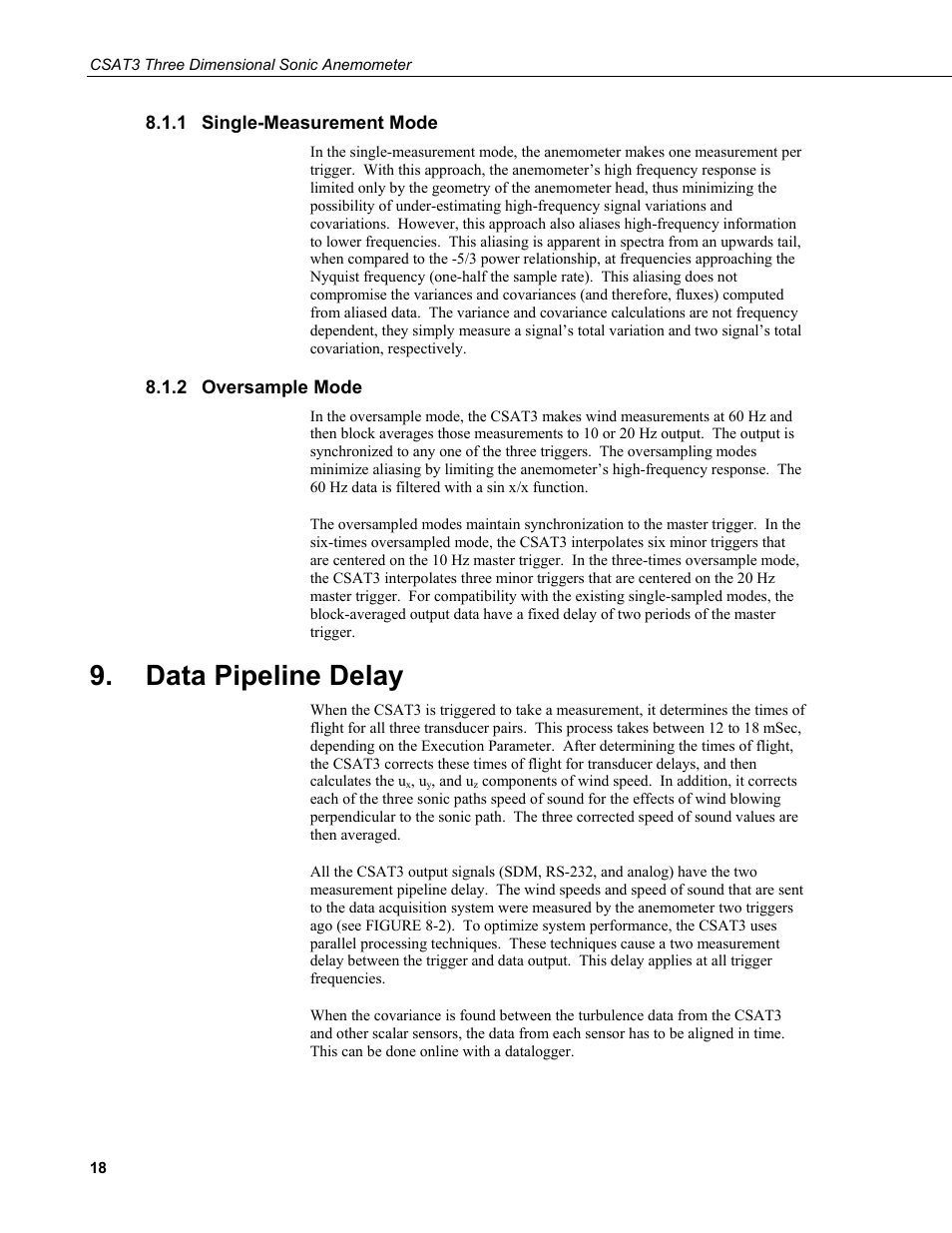 CSAT3 Three Dimensional Sonic Anemometer

8.1.1 Single-Measurement Mode

In the single-measurement mode, the anemometer makes one measurement per trigger. With this approach, the anemometer's high frequency response is limited only by the geometry of the anemometer head, thus minimizing the possibility of under-estimating high-frequency signal variations and covariations. However, this approach also aliases high-frequency information to lower frequencies. This aliasing is apparent in spectra from an upwards tail, when compared to the -5/3 power relationship, at frequencies approaching the Nyquist frequency (one-half the sample rate). This aliasing does not compromise the variances and covariances (and therefore, fluxes) computed from aliased data. The variance and covariance calculations are not frequency dependent, they simply measure a signal's total variation and two signal's total covariation, respectively.

8.1.2 Oversample Mode

In the oversample mode, the CSAT3 makes wind measurements at 60 Hz and then block averages those measurements to 10 or 20 Hz output. The output is synchronized to any one of the three triggers. The oversampling modes minimize aliasing by limiting the anemometer's high-frequency response. The 60 Hz data is filtered with a sin x/x function.

The oversampled modes maintain synchronization to the master trigger. In the six-times oversampled mode, the CSAT3 interpolates six minor triggers that are centered on the 10 Hz master trigger. In the three-times oversample mode, the CSAT3 interpolates three minor triggers that are centered on the 20 Hz master trigger. For compatibility with the existing single-sampled modes, the block-averaged output data have a fixed delay of two periods of the master trigger.

9. Data Pipeline Delay

When the CSAT3 is triggered to take a measurement, it determines the times of flight for all three transducer pairs. This process takes between 12 to 18 mSec, depending on the Execution Parameter. After determining the times of flight, the CSAT3 corrects these times of flight for transducer delays, and then calculates the $u_x$, $u_y$, and $u_z$ components of wind speed. In addition, it corrects each of the three sonic paths speed of sound for the effects of wind blowing perpendicular to the sonic path. The three corrected speed of sound values are then averaged.

All the CSAT3 output signals (SDM, RS-232, and analog) have the two measurement pipeline delay. The wind speeds and speed of sound that are sent to the data acquisition system were measured by the anemometer two triggers ago (see FIGURE 8-2). To optimize system performance, the CSAT3 uses parallel processing techniques. These techniques cause a two measurement delay between the trigger and data output. This delay applies at all trigger frequencies.

When the covariance is found between the turbulence data from the CSAT3 and other scalar sensors, the data from each sensor has to be aligned in time. This can be done online with a datalogger.

18